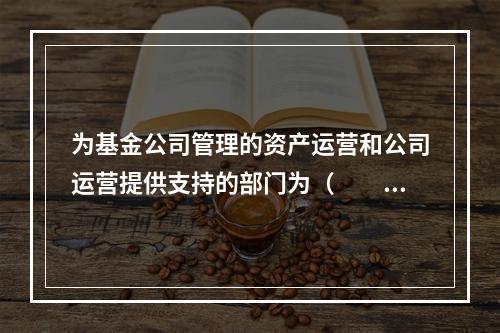 为基金公司管理的资产运营和公司运营提供支持的部门为（ ...